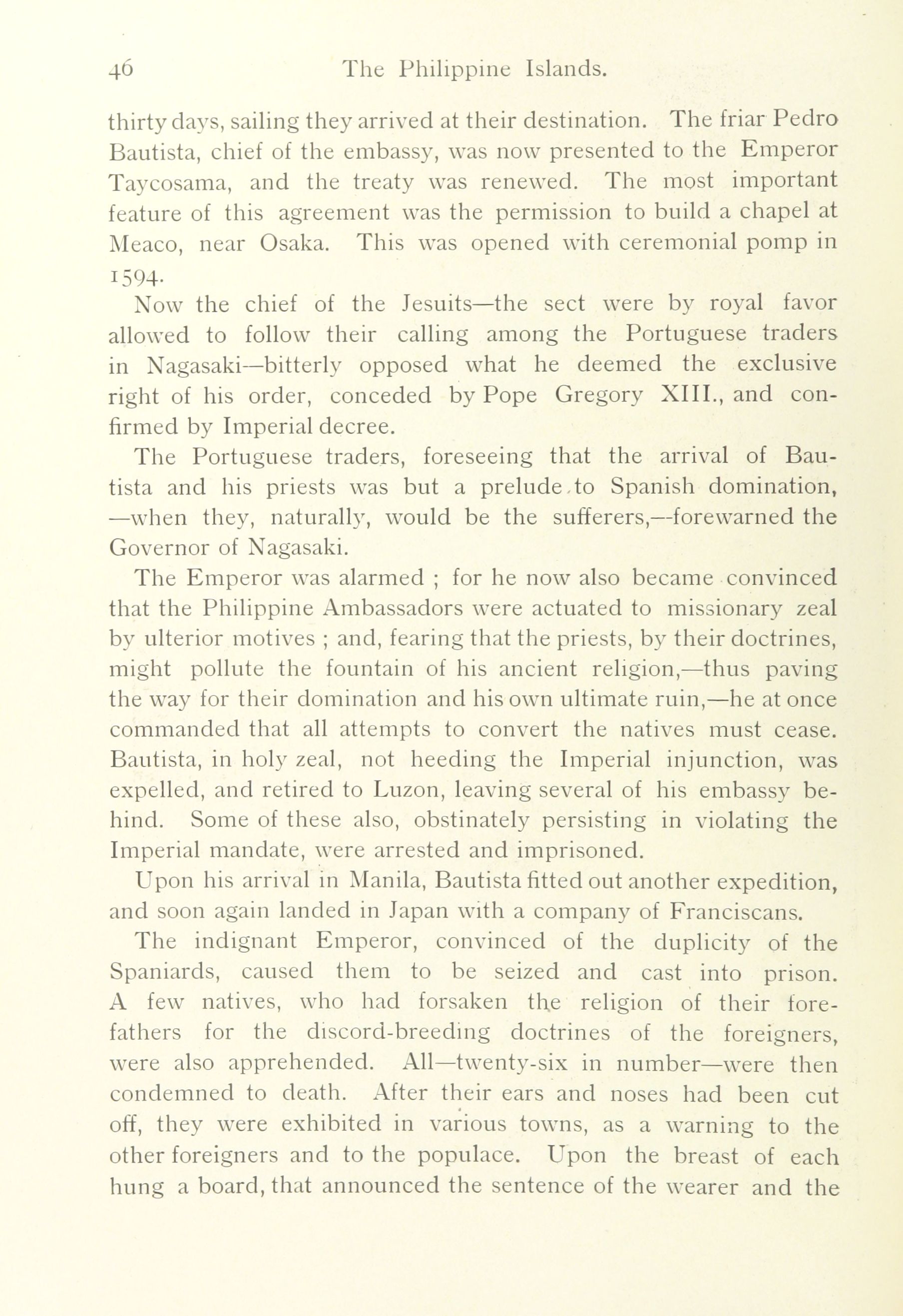 46 The Philippine Islands.

thirty days, sailing they arrived at their destination. The friar Pedro Bautista, chief of the embassy, was now presented to the Emperor Taycosama, and the treaty was renewed. The most important feature of this agreement was the permission to build a chapel at Meaco, near Osaka. This was opened with ceremonial pomp in 1594.

Now the chief of the Jesuits—the sect were by royal favor allowed to follow their calling among the Portuguese traders in Nagasaki—bitterly opposed what he deemed the exclusive right of his order, conceded by Pope Gregory XIII., and confirmed by Imperial decree.

The Portuguese traders, foreseeing that the arrival of Bautista and his priests was but a prelude to Spanish domination, —when they, naturally, would be the sufferers,—forewarned the Governor of Nagasaki.

The Emperor was alarmed ; for he now also became convinced that the Philippine Ambassadors were actuated to missionary zeal by ulterior motives ; and, fearing that the priests, by their doctrines, might pollute the fountain of his ancient religion,—thus paving the way for their domination and his own ultimate ruin,—he at once commanded that all attempts to convert the natives must cease. Bautista, in holy zeal, not heeding the Imperial injunction, was expelled, and retired to Luzon, leaving several of his embassy behind. Some of these also, obstinately persisting in violating the Imperial mandate, were arrested and imprisoned.

Upon his arrival in Manila, Bautista fitted out another expedition, and soon again landed in Japan with a company of Franciscans.

The indignant Emperor, convinced of the duplicity of the Spaniards, caused them to be seized and cast into prison. A few natives, who had forsaken the religion of their forefathers for the discord-breeding doctrines of the foreigners, were also apprehended. All—twenty-six in number—were then condemned to death. After their ears and noses had been cut off, they were exhibited in various towns, as a warning to the other foreigners and to the populace. Upon the breast of each hung a board, that announced the sentence of the wearer and the